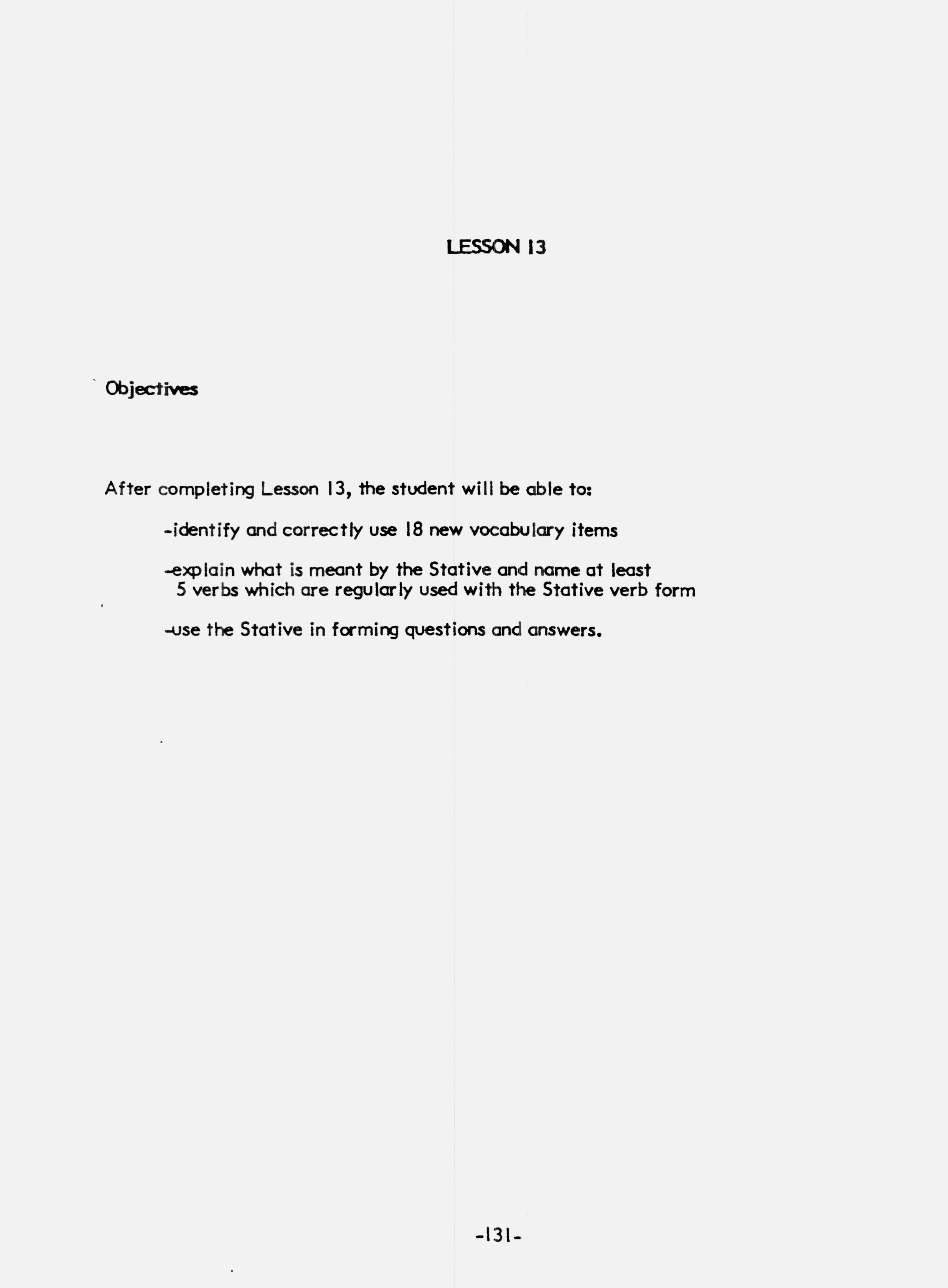 LESSON 13

Objectives

After completing Lesson 13, the student will be able to:

-identify and correctly use 18 new vocabulary items

-explain what is meant by the Stative and name at least 5 verbs which are regularly used with the Stative verb form

-use the Stative in forming questions and answers.

-131-